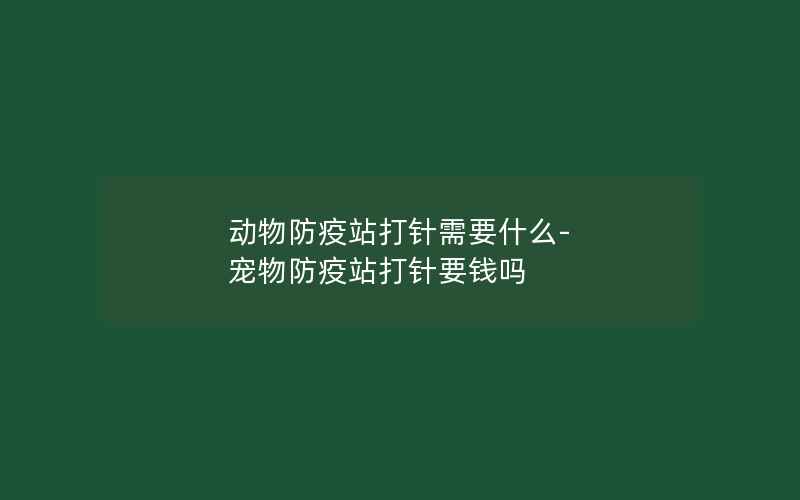 动物防疫站打针需要什么-宠物防疫站打针要钱吗